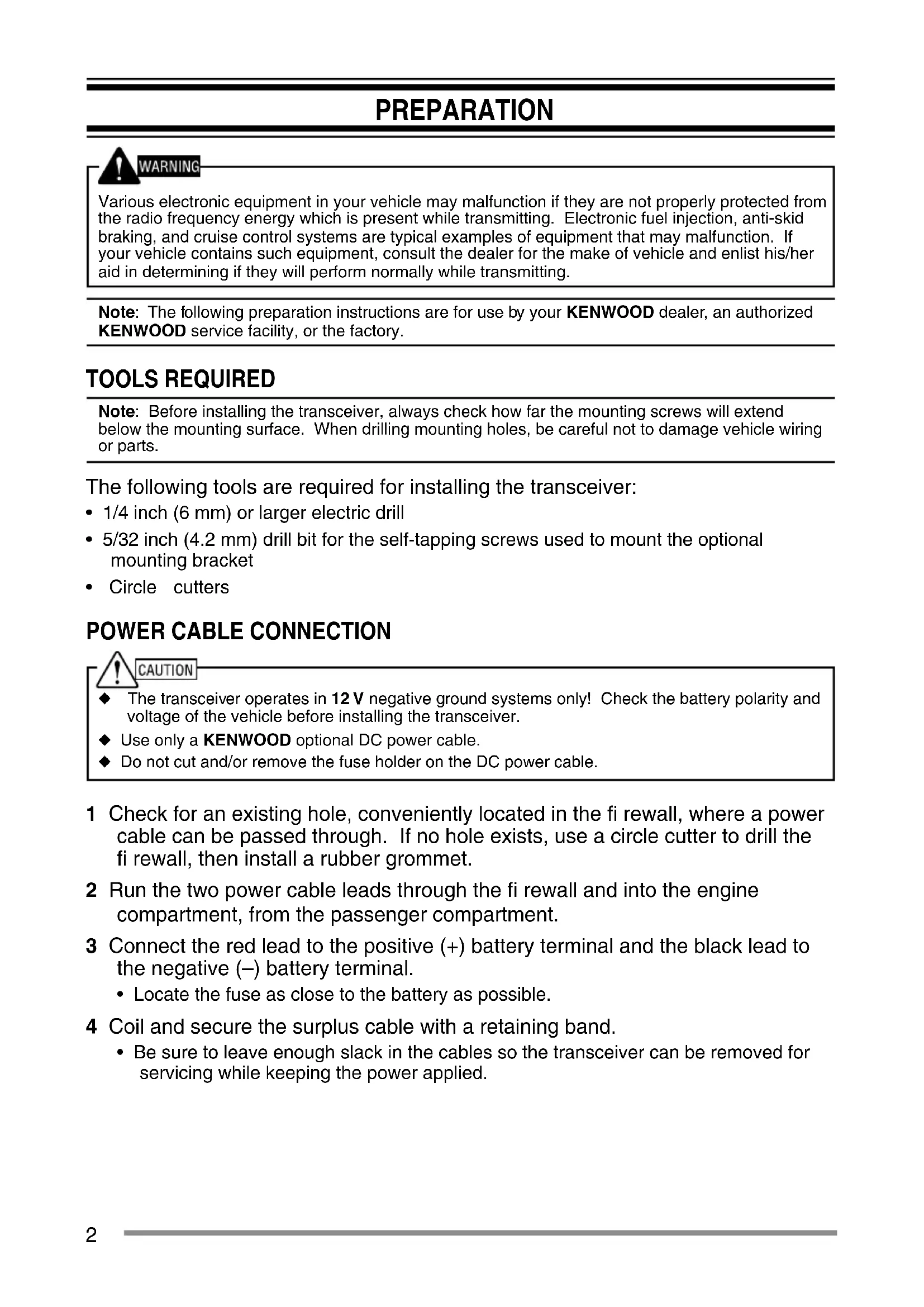 PREPARATION

WARNING

Various electronic equipment in your vehicle may malfunction if they are not properly protected from the radio frequency energy which is present while transmitting. Electronic fuel injection, anti-skid braking, and cruise control systems are typical examples of equipment that may malfunction. If your vehicle contains such equipment, consult the dealer for the make of vehicle and enlist his/her aid in determining if they will perform normally while transmitting.

Note: The following preparation instructions are for use by your KENWOOD dealer, an authorized KENWOOD service facility, or the factory.

TOOLS REQUIRED

Note: Before installing the transceiver, always check how far the mounting screws will extend below the mounting surface. When drilling mounting holes, be careful not to damage vehicle wiring or parts.

The following tools are required for installing the transceiver:
• 1/4 inch (6 mm) or larger electric drill
• 5/32 inch (4.2 mm) drill bit for the self-tapping screws used to mount the optional mounting bracket
• Circle cutters

POWER CABLE CONNECTION

CAUTION

◆ The transceiver operates in 12 V negative ground systems only! Check the battery polarity and voltage of the vehicle before installing the transceiver.
◆ Use only a KENWOOD optional DC power cable.
◆ Do not cut and/or remove the fuse holder on the DC power cable.

1 Check for an existing hole, conveniently located in the fi rewall, where a power cable can be passed through. If no hole exists, use a circle cutter to drill the fi rewall, then install a rubber grommet.

2 Run the two power cable leads through the fi rewall and into the engine compartment, from the passenger compartment.

3 Connect the red lead to the positive (+) battery terminal and the black lead to the negative (–) battery terminal.
• Locate the fuse as close to the battery as possible.

4 Coil and secure the surplus cable with a retaining band.
• Be sure to leave enough slack in the cables so the transceiver can be removed for servicing while keeping the power applied.

2